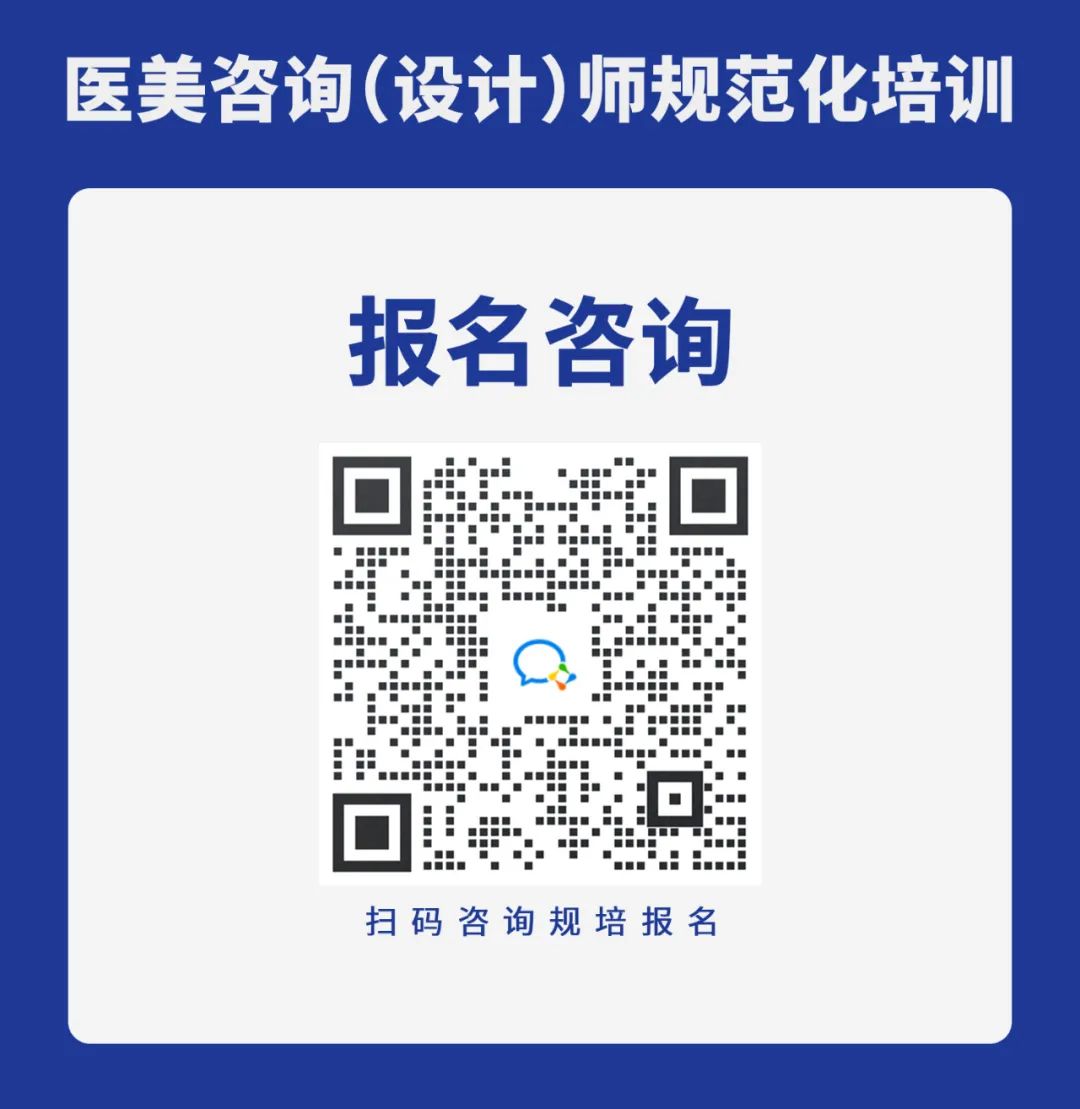 医美咨询(设计)师规范化培训

报名咨询

扫码咨询规培报名